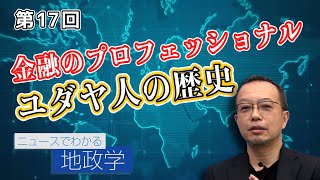 第17回

金融のプロフェッショナル

ユダヤ人の歴史

ニュースでわかる

地政学